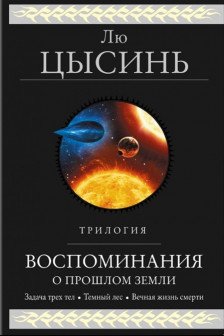 Лю
ЦЫСИНЬ

ТРИЛОГИЯ

ВОСПОМИНАНИЯ
О ПРОШЛОМ ЗЕМЛИ

Задача трех тел • Темный лес • Вечная жизнь смерти